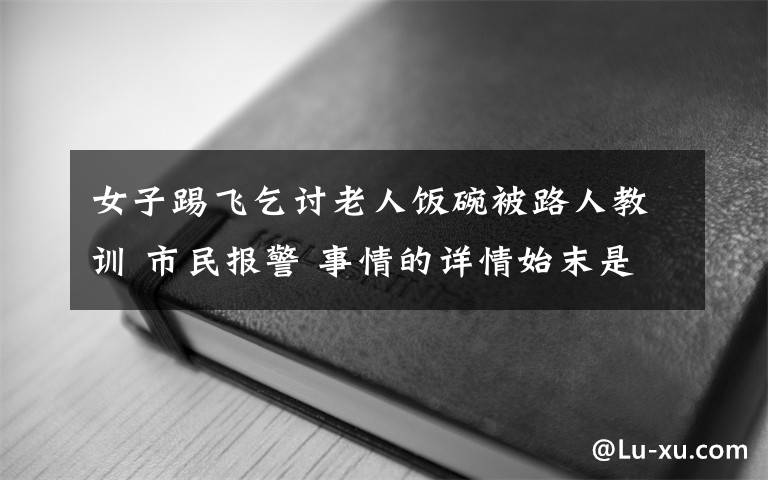 女子踢飞乞讨老人饭碗被路人教训 市民报警 事情的详情始末是

@Lu-xu.com